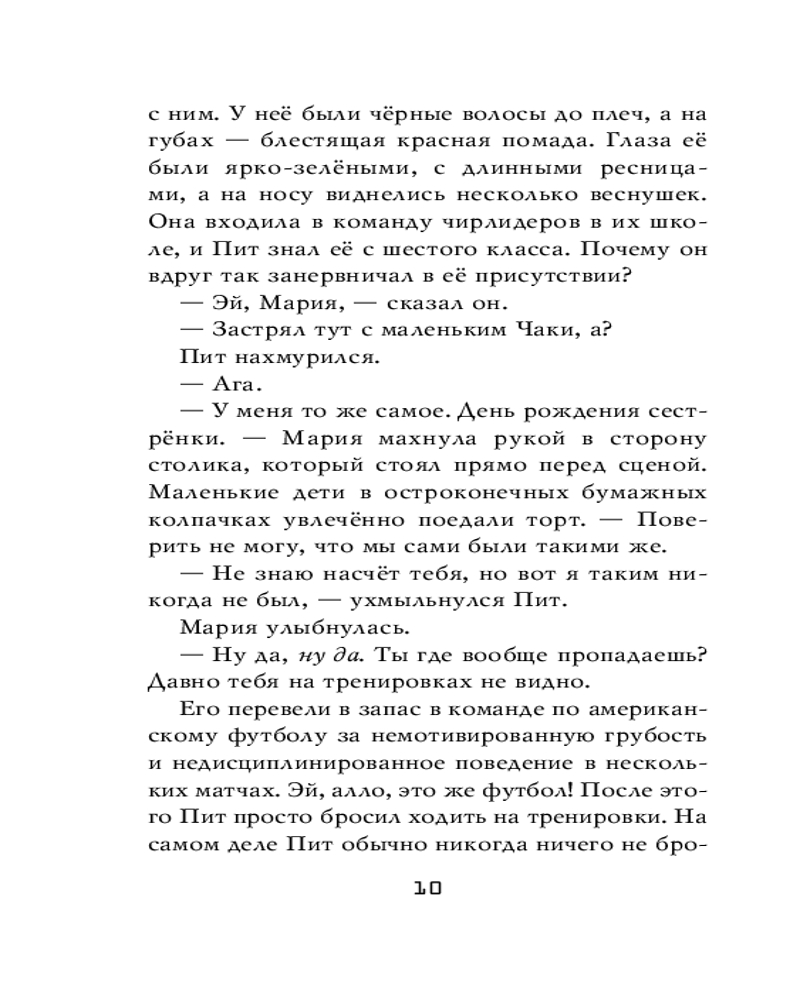 с ним. У неё были чёрные волосы до плеч, а на губах — блестящая красная помада. Глаза её были ярко-зелёными, с длинными ресницами, а на носу виднелись несколько веснушек. Она входила в команду чирлидеров в их школе, и Пит знал её с шестого класса. Почему он вдруг так занервничал в её присутствии?

— Эй, Мария, — сказал он.

— Застрял тут с маленьким Чаки, а?

Пит нахмурился.

— Ага.

— У меня то же самое. День рождения сестрёнки. — Мария махнула рукой в сторону столика, который стоял прямо перед сценой. Маленькие дети в остроконечных бумажных колпачках увлечённо поедали торт. — Поверить не могу, что мы сами были такими же.

— Не знаю насчёт тебя, но вот я таким никогда не был, — ухмыльнулся Пит.

Мария улыбнулась.

— Ну да, ну да. Ты где вообще пропадаешь? Давно тебя на тренировках не видно.

Его перевели в запас в команде по американскому футболу за немотивированную грубость и недисциплинированное поведение в нескольких матчах. Эй, алло, это же футбол! После этого Пит просто бросил ходить на тренировки. На самом деле Пит обычно никогда ничего не бро-

10